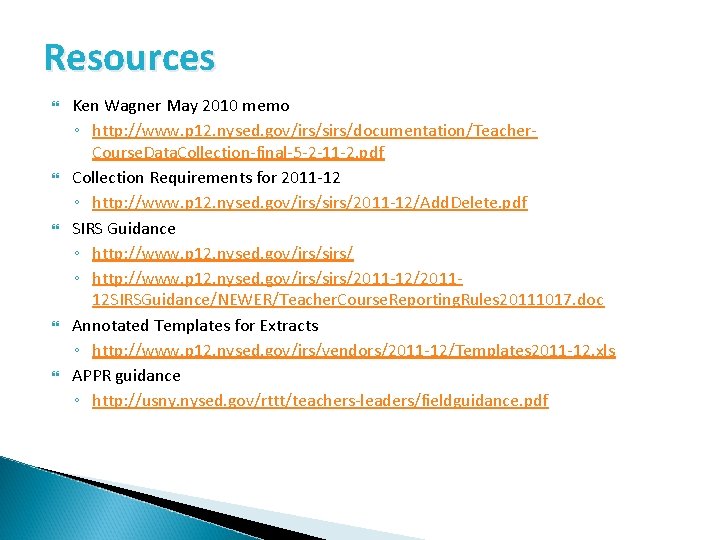 Resources

Ken Wagner May 2010 memo

◦ http://www.p12.nysed.gov/irs/sirs/documentation/Teacher-CourseDataCollection-final-5-2-11-2.pdf

Collection Requirements for 2011-12

◦ http://www.p12.nysed.gov/irs/sirs/2011-12/AddDelete.pdf

SIRS Guidance

◦ http://www.p12.nysed.gov/irs/sirs/

◦ http://www.p12.nysed.gov/irs/sirs/2011-12/2011-12SIRSGuidance/NEWER/TeacherCourseReportingRules20111017.doc

Annotated Templates for Extracts

◦ http://www.p12.nysed.gov/irs/vendors/2011-12/Templates2011-12.xls

APPR guidance

◦ http://usny.nysed.gov/rttt/teachers-leaders/fieldguidance.pdf